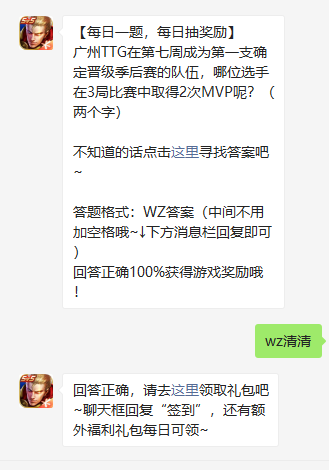 【每日一题，每日抽奖励】
广州TTG在第七周成为第一支确定晋级季后赛的队伍，哪位选手在3局比赛中取得2次MVP呢？（两个字）

不知道的话点击这里寻找答案吧~

答题格式：WZ答案（中间不用加空格哦~↓下方消息栏回复即可）
回答正确100%获得游戏奖励哦！

wz清清

回答正确，请去这里领取礼包吧~聊天框回复“签到”，还有额外福利礼包每日可领~